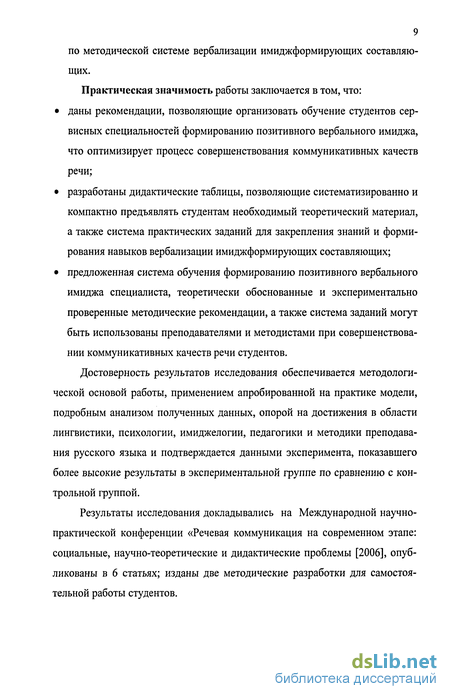 9

по методической системе вербализации имиджформирующих составляющих.

Практическая значимость работы заключается в том, что:

• даны рекомендации, позволяющие организовать обучение студентов сервисных специальностей формированию позитивного вербального имиджа, что оптимизирует процесс совершенствования коммуникативных качеств речи;

• разработаны дидактические таблицы, позволяющие систематизированно и компактно предъявлять студентам необходимый теоретический материал, а также система практических заданий для закрепления знаний и формирования навыков вербализации имиджформирующих составляющих;

• предложенная система обучения формированию позитивного вербального имиджа специалиста, теоретически обоснованные и экспериментально проверенные методические рекомендации, а также система заданий могут быть использованы преподавателями и методистами при совершенствовании коммуникативных качеств речи студентов.

Достоверность результатов исследования обеспечивается методологической основой работы, применением апробированной на практике модели, подробным анализом полученных данных, опорой на достижения в области лингвистики, психологии, имиджелогии, педагогики и методики преподавания русского языка и подтверждается данными эксперимента, показавшего более высокие результаты в экспериментальной группе по сравнению с контрольной группой.

Результаты исследования докладывались на Международной научно-практической конференции «Речевая коммуникация на современном этапе: социальные, научно-теоретические и дидактические проблемы [2006], опубликованы в 6 статьях; изданы две методические разработки для самостоятельной работы студентов.

dsLib.net
библиотека диссертаций